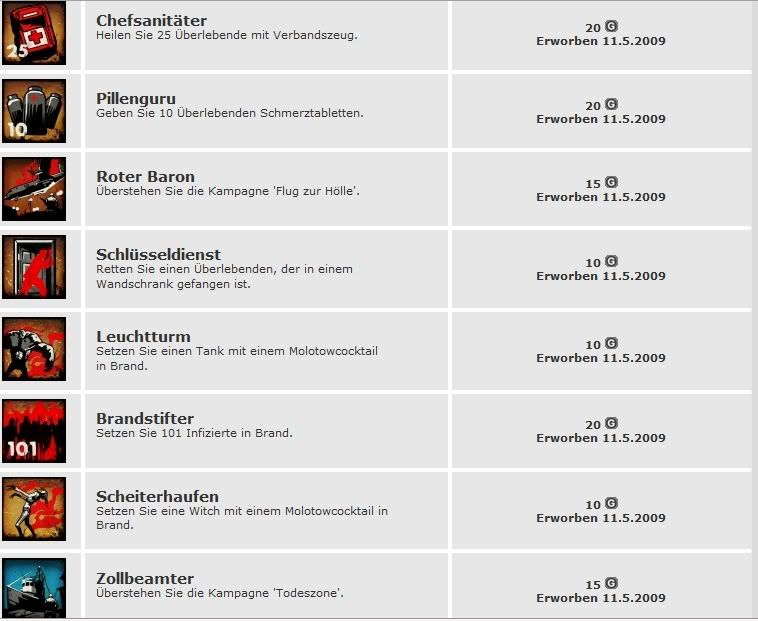 25

Chefsanitäter
Heilen Sie 25 Überlebende mit Verbandszeug.

20 G
Erworben 11.5.2009

10

Pillenguru
Geben Sie 10 Überlebenden Schmerztabletten.

20 G
Erworben 11.5.2009

Roter Baron
Überstehen Sie die Kampagne 'Flug zur Hölle'.

15 G
Erworben 11.5.2009

Schlüsseldienst
Retten Sie einen Überlebenden, der in einem Wandschrank gefangen ist.

10 G
Erworben 11.5.2009

Leuchtturm
Setzen Sie einen Tank mit einem Molotowcocktail in Brand.

10 G
Erworben 11.5.2009

101

Brandstifter
Setzen Sie 101 Infizierte in Brand.

20 G
Erworben 11.5.2009

Scheiterhaufen
Setzen Sie eine Witch mit einem Molotowcocktail in Brand.

10 G
Erworben 11.5.2009

Zollbeamter
Überstehen Sie die Kampagne 'Todeszone'.

15 G
Erworben 11.5.2009